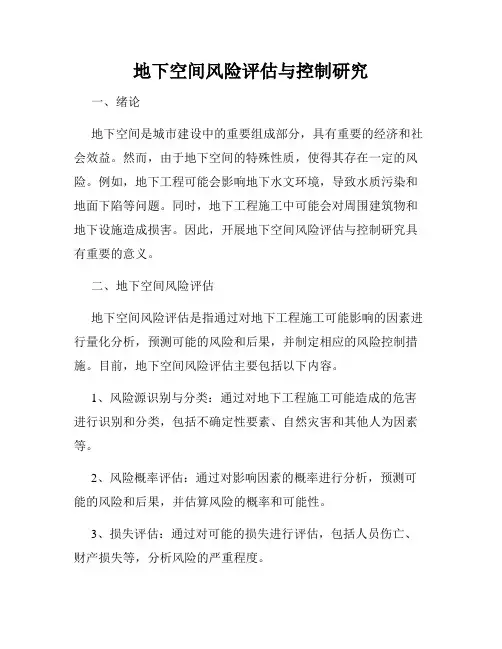 地下空间风险评估与控制研究

一、绪论

地下空间是城市建设中的重要组成部分，具有重要的经济和社会效益。然而，由于地下空间的特殊性质，使得其存在一定的风险。例如，地下工程可能会影响地下水文环境，导致水质污染和地面下陷等问题。同时，地下工程施工中可能会对周围建筑物和地下设施造成损害。因此，开展地下空间风险评估与控制研究具有重要的意义。

二、地下空间风险评估

地下空间风险评估是指通过对地下工程施工可能影响的因素进行量化分析，预测可能的风险和后果，并制定相应的风险控制措施。目前，地下空间风险评估主要包括以下内容。

1、风险源识别与分类：通过对地下工程施工可能造成的危害进行识别和分类，包括不确定性要素、自然灾害和其他人为因素等。

2、风险概率评估：通过对影响因素的概率进行分析，预测可能的风险和后果，并估算风险的概率和可能性。

3、损失评估：通过对可能的损失进行评估，包括人员伤亡、财产损失等，分析风险的严重程度。